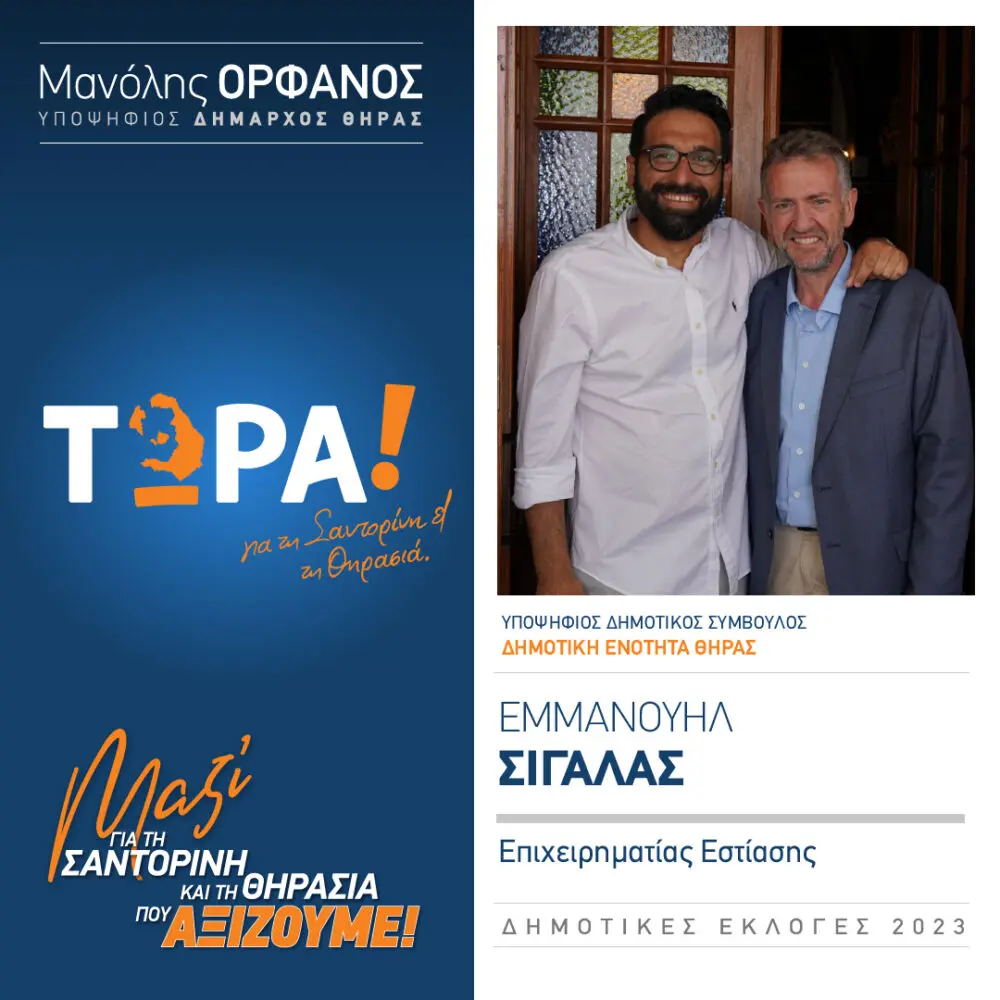 Μανόλης ΟΡΦΑΝΟΣ
ΥΠΟΨΗΦΙΟΣ ΔΗΜΑΡΧΟΣ ΘΗΡΑΣ

ΤΩΡΑ!
για τη Σαντορίνη & τη Θηρασιά.

Μαζί
ΓΙΑ ΤΗ
ΣΑΝΤΟΡΙΝΗ
ΚΑΙ ΤΗ ΘΗΡΑΣΙΑ
ΠΟΥ ΑΞΙΖΟΥΜΕ!

ΥΠΟΨΗΦΙΟΣ ΔΗΜΟΤΙΚΟΣ ΣΥΜΒΟΥΛΟΣ
ΔΗΜΟΤΙΚΗ ΕΝΟΤΗΤΑ ΘΗΡΑΣ

ΕΜΜΑΝΟΥΗΛ
ΣΙΓΑΛΑΣ

Επιχειρηματίας Εστίασης

ΔΗΜΟΤΙΚΕΣ ΕΚΛΟΓΕΣ 2023